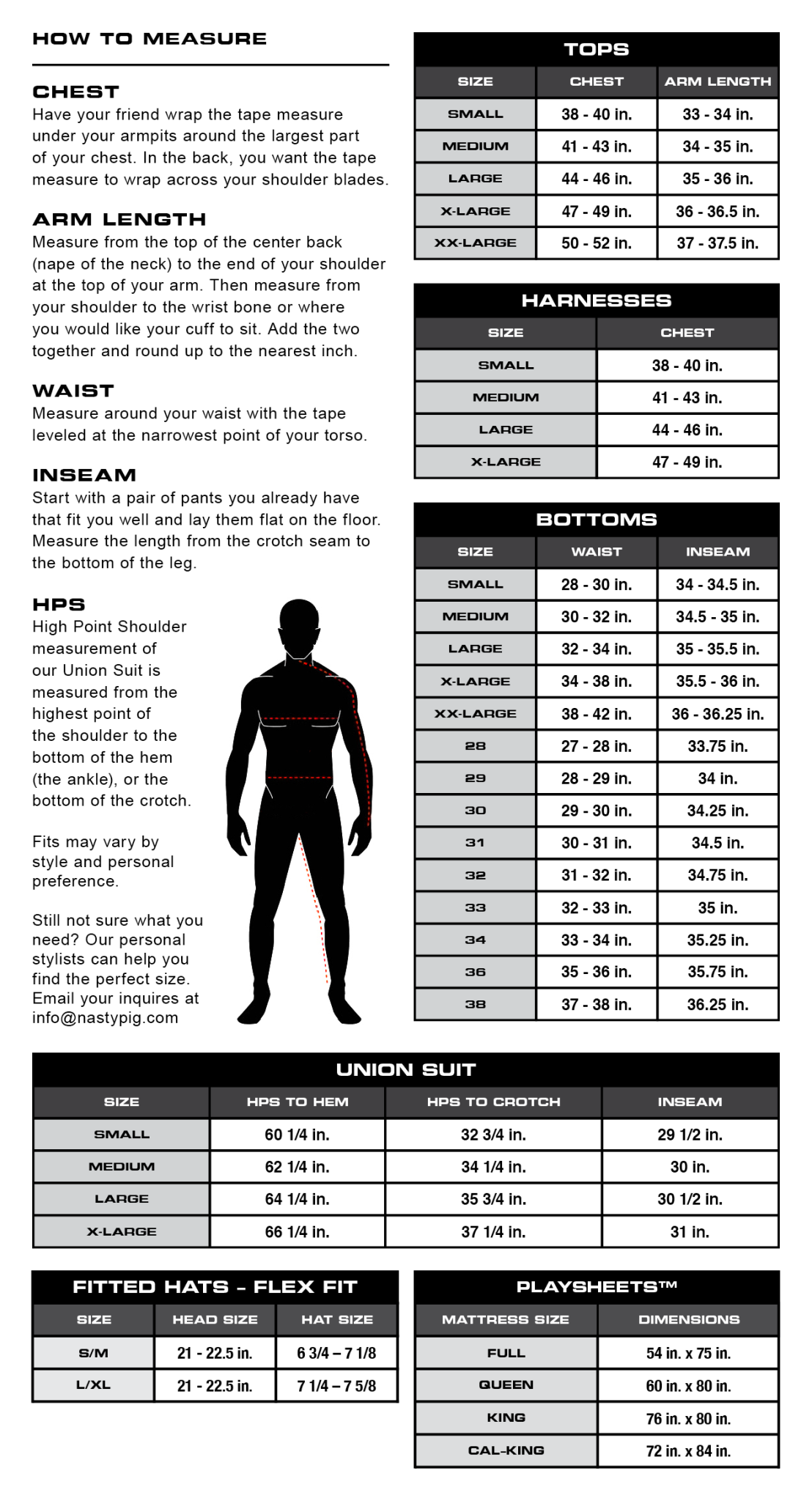 HOW TO MEASURE

CHEST
Have your friend wrap the tape measure under your armpits around the largest part of your chest. In the back, you want the tape measure to wrap across your shoulder blades.

ARM LENGTH
Measure from the top of the center back (nape of the neck) to the end of your shoulder at the top of your arm. Then measure from your shoulder to the wrist bone or where you would like your cuff to sit. Add the two together and round up to the nearest inch.

WAIST
Measure around your waist with the tape leveled at the narrowest point of your torso.

INSEAM
Start with a pair of pants you already have that fit you well and lay them flat on the floor. Measure the length from the crotch seam to the bottom of the leg.

HPS
High Point Shoulder measurement of our Union Suit is measured from the highest point of the shoulder to the bottom of the hem (the ankle), or the bottom of the crotch.

Fits may vary by style and personal preference.

Still not sure what you need? Our personal stylists can help you find the perfect size. Email your inquires at info@nastypig.com

TOPS

| SIZE | CHEST | ARM LENGTH |
|---|---|---|
| SMALL | 38 - 40 in. | 33 - 34 in. |
| MEDIUM | 41 - 43 in. | 34 - 35 in. |
| LARGE | 44 - 46 in. | 35 - 36 in. |
| X-LARGE | 47 - 49 in. | 36 - 36.5 in. |
| XX-LARGE | 50 - 52 in. | 37 - 37.5 in. |

HARNESSES

| SIZE | CHEST |
|---|---|
| SMALL | 38 - 40 in. |
| MEDIUM | 41 - 43 in. |
| LARGE | 44 - 46 in. |
| X-LARGE | 47 - 49 in. |

BOTTOMS

| SIZE | WAIST | INSEAM |
|---|---|---|
| SMALL | 28 - 30 in. | 34 - 34.5 in. |
| MEDIUM | 30 - 32 in. | 34.5 - 35 in. |
| LARGE | 32 - 34 in. | 35 - 35.5 in. |
| X-LARGE | 34 - 38 in. | 35.5 - 36 in. |
| XX-LARGE | 38 - 42 in. | 36 - 36.25 in. |
| 28 | 27 - 28 in. | 33.75 in. |
| 29 | 28 - 29 in. | 34 in. |
| 30 | 29 - 30 in. | 34.25 in. |
| 31 | 30 - 31 in. | 34.5 in. |
| 32 | 31 - 32 in. | 34.75 in. |
| 33 | 32 - 33 in. | 35 in. |
| 34 | 33 - 34 in. | 35.25 in. |
| 36 | 35 - 36 in. | 35.75 in. |
| 38 | 37 - 38 in. | 36.25 in. |

UNION SUIT

| SIZE | HPS TO HEM | HPS TO CROTCH | INSEAM |
|---|---|---|---|
| SMALL | 60 1/4 in. | 32 3/4 in. | 29 1/2 in. |
| MEDIUM | 62 1/4 in. | 34 1/4 in. | 30 in. |
| LARGE | 64 1/4 in. | 35 3/4 in. | 30 1/2 in. |
| X-LARGE | 66 1/4 in. | 37 1/4 in. | 31 in. |

FITTED HATS - FLEX FIT

| SIZE | HEAD SIZE | HAT SIZE |
|---|---|---|
| S/M | 21 - 22.5 in. | 6 3/4 – 7 1/8 |
| L/XL | 21 - 22.5 in. | 7 1/4 – 7 5/8 |

PLAYSHEETS™

| MATTRESS SIZE | DIMENSIONS |
|---|---|
| FULL | 54 in. x 75 in. |
| QUEEN | 60 in. x 80 in. |
| KING | 76 in. x 80 in. |
| CAL-KING | 72 in. x 84 in. |